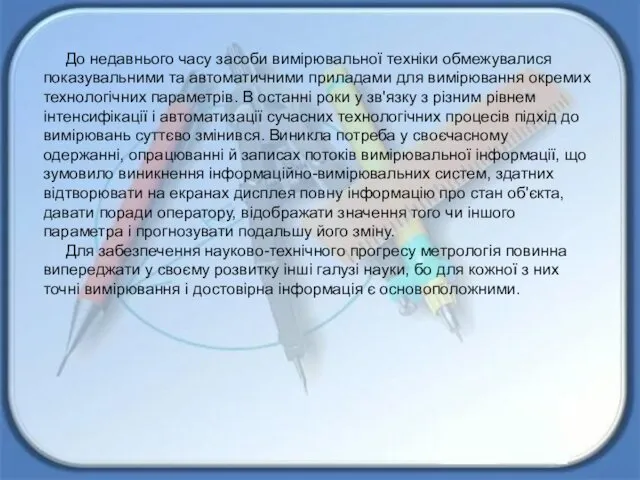 До недавнього часу засоби вимірювальної техніки обмежувалися показувальними та автоматичними приладами для вимірювання окремих технологічних параметрів. В останні роки у зв'язку з різним рівнем інтенсифікації і автоматизації сучасних технологічних процесів підхід до вимірювань суттєво змінився. Виникла потреба у своєчасному одержанні, опрацюванні й записах потоків вимірювальної інформації, що зумовило виникнення інформаційно-вимірювальних систем, здатних відтворювати на екранах дисплея повну інформацію про стан об'єкта, давати поради оператору, відображати значення того чи іншого параметра і прогнозувати подальшу його зміну.

Для забезпечення науково-технічного прогресу метрологія повинна випереджати у своєму розвитку інші галузі науки, бо для кожної з них точні вимірювання і достовірна інформація є основоположними.